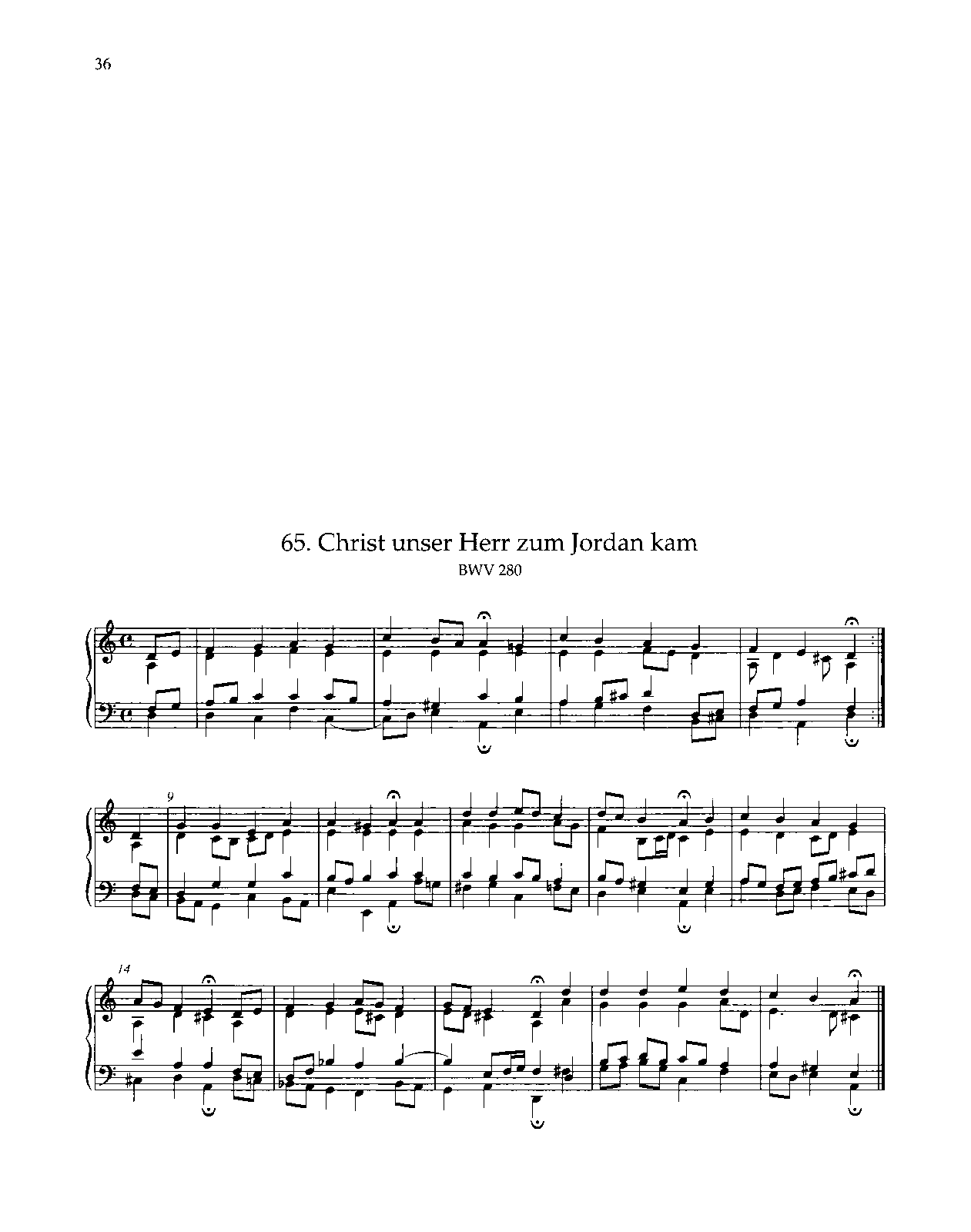 36

65. Christ unser Herr zum Jordan kam
BWV 280

9

14